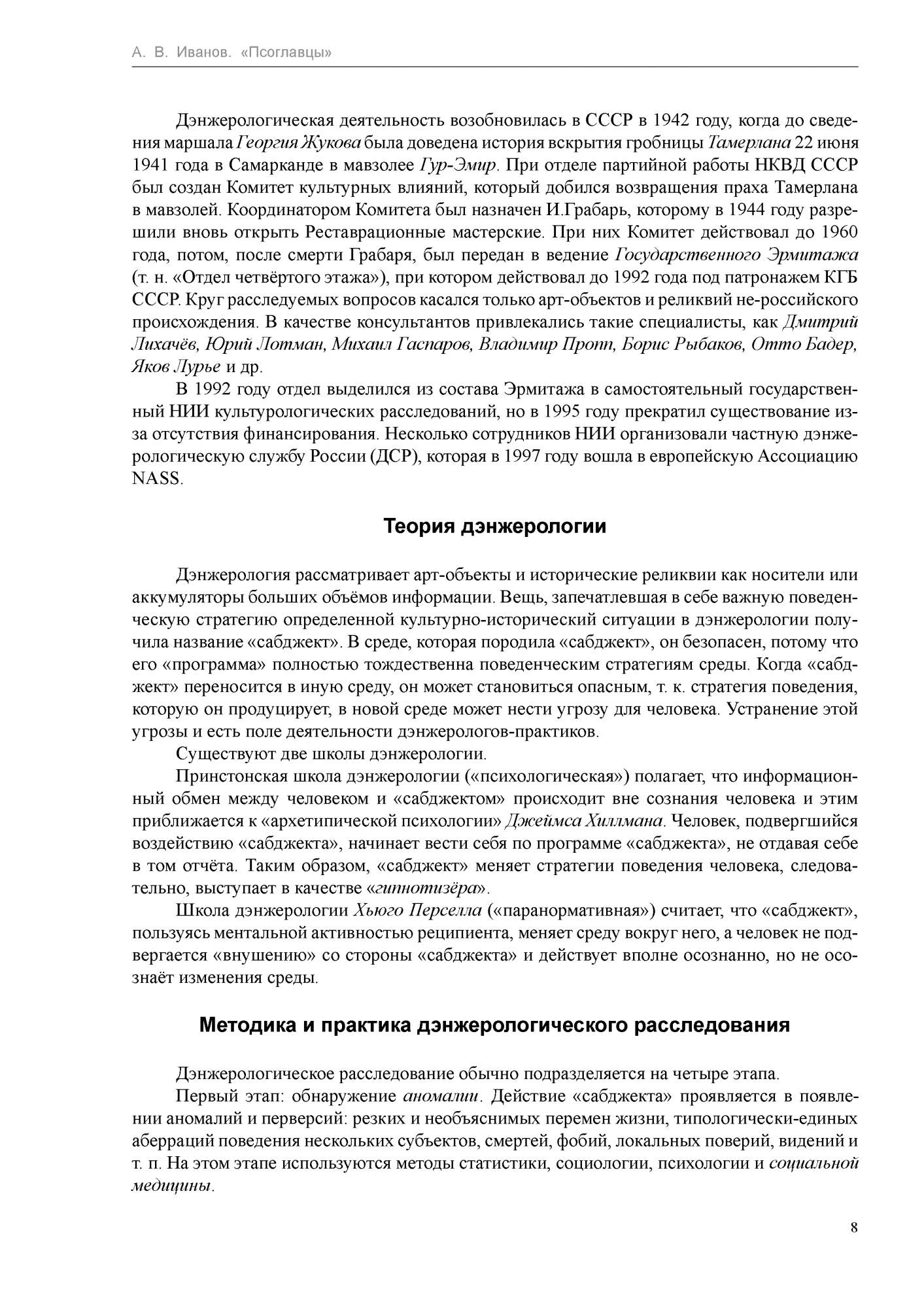 А. В. Иванов. «Псоглавцы»

Дэнжерологическая деятельность возобновилась в СССР в 1942 году, когда до сведения маршала Георгия Жукова была доведена история вскрытия гробницы Тамерлана 22 июня 1941 года в Самарканде в мавзолее Гур-Эмир. При отделе партийной работы НКВД СССР был создан Комитет культурных влияний, который добился возвращения праха Тамерлана в мавзолей. Координатором Комитета был назначен И.Грабарь, которому в 1944 году разрешили вновь открыть Реставрационные мастерские. При них Комитет действовал до 1960 года, потом, после смерти Грабаря, был передан в ведение Государственного Эрмитажа (т. н. «Отдел четвёртого этажа»), при котором действовал до 1992 года под патронажем КГБ СССР. Круг расследуемых вопросов касался только арт-объектов и реликвий не-российского происхождения. В качестве консультантов привлекались такие специалисты, как Дмитрий Лихачёв, Юрий Лотман, Михаил Гаспаров, Владимир Пропп, Борис Рыбаков, Отто Бадер, Яков Лурье и др.

В 1992 году отдел выделился из состава Эрмитажа в самостоятельный государственный НИИ культурологических расследований, но в 1995 году прекратил существование из-за отсутствия финансирования. Несколько сотрудников НИИ организовали частную дэнжерологическую службу России (ДСР), которая в 1997 году вошла в европейскую Ассоциацию NASS.

Теория дэнжерологии

Дэнжерология рассматривает арт-объекты и исторические реликвии как носители или аккумуляторы больших объёмов информации. Вещь, запечатлевшая в себе важную поведенческую стратегию определенной культурно-исторический ситуации в дэнжерологии получила название «сабджект». В среде, которая породила «сабджект», он безопасен, потому что его «программа» полностью тождественна поведенческим стратегиям среды. Когда «сабджект» переносится в иную среду, он может становиться опасным, т. к. стратегия поведения, которую он продуцирует, в новой среде может нести угрозу для человека. Устранение этой угрозы и есть поле деятельности дэнжерологов-практиков.

Существуют две школы дэнжерологии.

Принстонская школа дэнжерологии («психологическая») полагает, что информационный обмен между человеком и «сабджектом» происходит вне сознания человека и этим приближается к «архетипической психологии» Джеймса Хиллмана. Человек, подвергшийся воздействию «сабджекта», начинает вести себя по программе «сабджекта», не отдавая себе в том отчёта. Таким образом, «сабджект» меняет стратегии поведения человека, следовательно, выступает в качестве «гипнотизёра».

Школа дэнжерологии Хьюго Перселла («паранормативная») считает, что «сабджект», пользуясь ментальной активностью реципиента, меняет среду вокруг него, а человек не подвергается «внушению» со стороны «сабджекта» и действует вполне осознанно, но не осознаёт изменения среды.

Методика и практика дэнжерологического расследования

Дэнжерологическое расследование обычно подразделяется на четыре этапа.

Первый этап: обнаружение аномалии. Действие «сабджекта» проявляется в появлении аномалий и перверсий: резких и необъяснимых перемен жизни, типологически-единых аберраций поведения нескольких субъектов, смертей, фобий, локальных поверий, видений и т. п. На этом этапе используются методы статистики, социологии, психологии и социальной медицины.

8